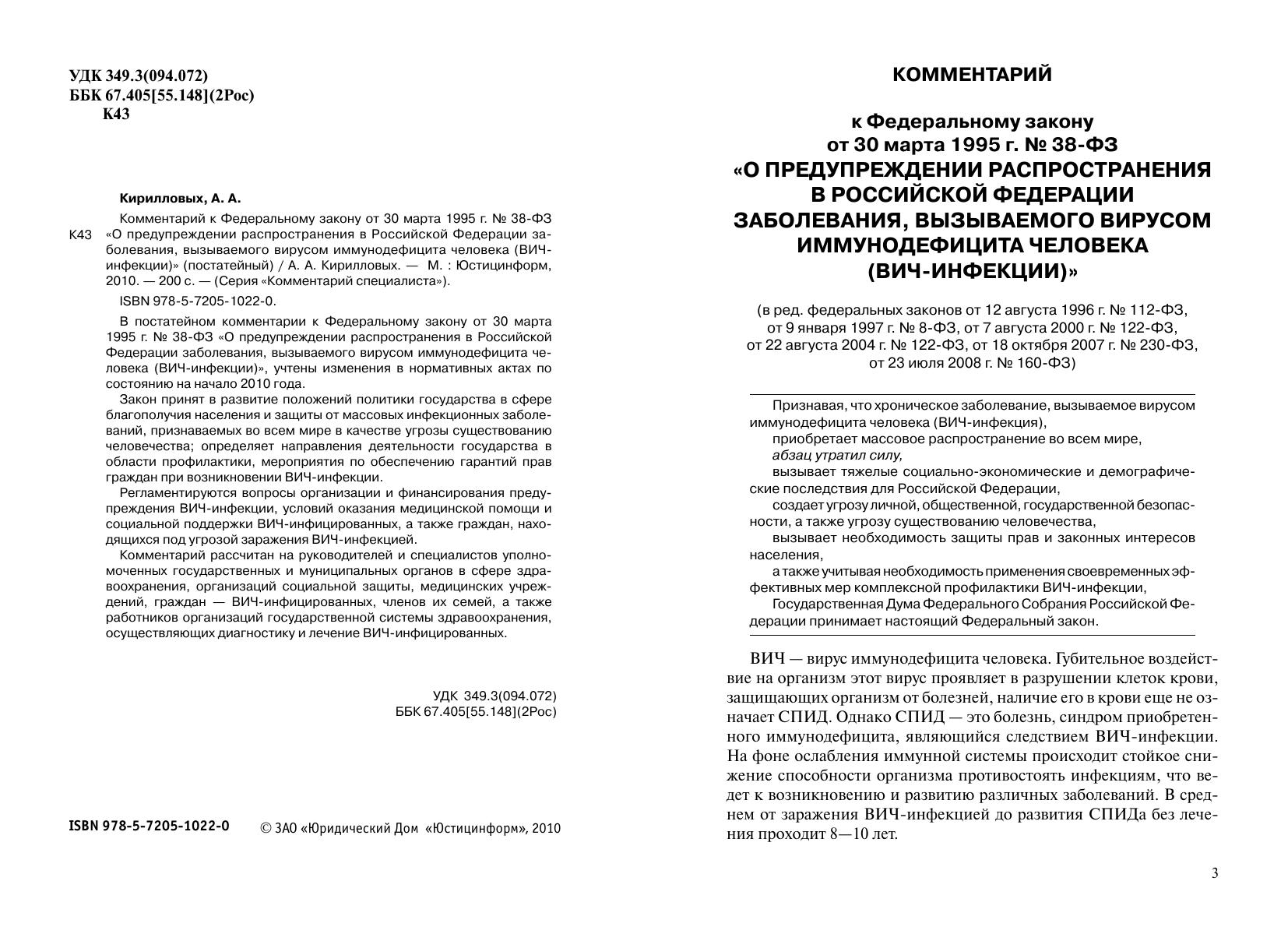 УДК 349.3(094.072)
ББК 67.405[55.148](2Рос)
К43

Кирилловых, А. А.

К43 Комментарий к Федеральному закону от 30 марта 1995 г. № 38-ФЗ «О предупреждении распространения в Российской Федерации заболевания, вызываемого вирусом иммунодефицита человека (ВИЧ-инфекции)» (постатейный) / А. А. Кирилловых. — М. : Юстицинформ, 2010. — 200 с. — (Серия «Комментарий специалиста»).

ISBN 978-5-7205-1022-0.

В постатейном комментарии к Федеральному закону от 30 марта 1995 г. № 38-ФЗ «О предупреждении распространения в Российской Федерации заболевания, вызываемого вирусом иммунодефицита человека (ВИЧ-инфекции)», учтены изменения в нормативных актах по состоянию на начало 2010 года.

Закон принят в развитие положений политики государства в сфере благополучия населения и защиты от массовых инфекционных заболеваний, признаваемых во всем мире в качестве угрозы существованию человечества; определяет направления деятельности государства в области профилактики, мероприятия по обеспечению гарантий прав граждан при возникновении ВИЧ-инфекции.

Регламентируются вопросы организации и финансирования предупреждения ВИЧ-инфекции, условий оказания медицинской помощи и социальной поддержки ВИЧ-инфицированных, а также граждан, находящихся под угрозой заражения ВИЧ-инфекцией.

Комментарий рассчитан на руководителей и специалистов уполномоченных государственных и муниципальных органов в сфере здравоохранения, организаций социальной защиты, медицинских учреждений, граждан — ВИЧ-инфицированных, членов их семей, а также работников организаций государственной системы здравоохранения, осуществляющих диагностику и лечение ВИЧ-инфицированных.

УДК 349.3(094.072)
ББК 67.405[55.148](2Рос)

ISBN 978-5-7205-1022-0 © ЗАО «Юридический Дом «Юстицинформ», 2010

КОММЕНТАРИЙ

к Федеральному закону
от 30 марта 1995 г. № 38-ФЗ
«О ПРЕДУПРЕЖДЕНИИ РАСПРОСТРАНЕНИЯ В РОССИЙСКОЙ ФЕДЕРАЦИИ ЗАБОЛЕВАНИЯ, ВЫЗЫВАЕМОГО ВИРУСОМ ИММУНОДЕФИЦИТА ЧЕЛОВЕКА (ВИЧ-ИНФЕКЦИИ)»

(в ред. федеральных законов от 12 августа 1996 г. № 112-ФЗ, от 9 января 1997 г. № 8-ФЗ, от 7 августа 2000 г. № 122-ФЗ, от 22 августа 2004 г. № 122-ФЗ, от 18 октября 2007 г. № 230-ФЗ, от 23 июля 2008 г. № 160-ФЗ)

Признавая, что хроническое заболевание, вызываемое вирусом иммунодефицита человека (ВИЧ-инфекция),
приобретает массовое распространение во всем мире,
абзац утратил силу,
вызывает тяжелые социально-экономические и демографические последствия для Российской Федерации,
создает угрозу личной, общественной, государственной безопасности, а также угрозу существованию человечества,
вызывает необходимость защиты прав и законных интересов населения,
а также учитывая необходимость применения своевременных эффективных мер комплексной профилактики ВИЧ-инфекции,
Государственная Дума Федерального Собрания Российской Федерации принимает настоящий Федеральный закон.

ВИЧ — вирус иммунодефицита человека. Губительное воздействие на организм этот вирус проявляет в разрушении клеток крови, защищающих организм от болезней, наличие его в крови еще не означает СПИД. Однако СПИД — это болезнь, синдром приобретенного иммунодефицита, являющийся следствием ВИЧ-инфекции. На фоне ослабления иммунной системы происходит стойкое снижение способности организма противостоять инфекциям, что ведет к возникновению и развитию различных заболеваний. В среднем от заражения ВИЧ-инфекцией до развития СПИДа без лечения проходит 8—10 лет.

3